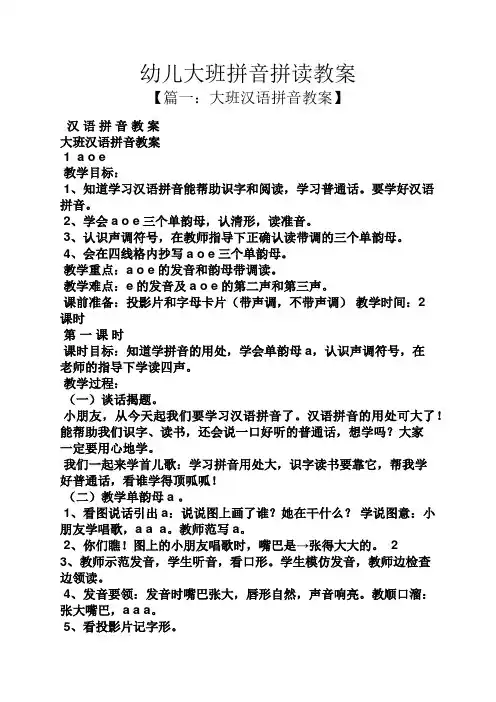 幼儿大班拼音拼读教案

【篇一：大班汉语拼音教案】

汉 语 拼 音 教 案

大班汉语拼音教案

1 a o e

教学目标：

1、知道学习汉语拼音能帮助识字和阅读，学习普通话。要学好汉语拼音。

2、学会 a o e 三个单韵母，认清形，读准音。

3、认识声调符号，在教师指导下正确认读带调的三个单韵母。

4、会在四线格内抄写 a o e 三个单韵母。

教学重点：a o e 的发音和韵母带调读。

教学难点：e 的发音及 a o e 的第二声和第三声。

课前准备：投影片和字母卡片（带声调，不带声调） 教学时间：2 课时

第 一 课 时

课时目标：知道学拼音的用处，学会单韵母 a，认识声调符号，在老师的指导下学读四声。

教学过程：

（一）谈话揭题。

小朋友，从今天起我们要学习汉语拼音了。汉语拼音的用处可大了！能帮助我们识字、读书，还会说一口好听的普通话，想学吗？大家一定要用心地学。

我们一起来学首儿歌：学习拼音用处大，识字读书要靠它，帮我学好普通话，看谁学得顶呱呱！

（二）教学单韵母 a 。

1、看图说话引出 a：说说图上画了谁？她在干什么？ 学说图意：小朋友学唱歌，a a a。教师范写 a。

2、你们瞧！图上的小朋友唱歌时，嘴巴是→张得大大的。 2

3、教师示范发音，学生听音，看口形。学生模仿发音，教师边检查边领读。

4、发音要领：发音时嘴巴张大，唇形自然，声音响亮。教顺口溜：张大嘴巴，a a a。

5、看投影片记字形。